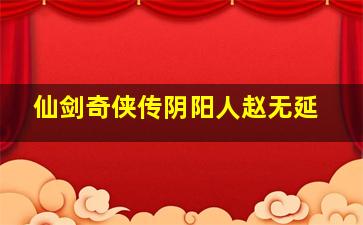 仙剑奇侠传阴阳人赵无延